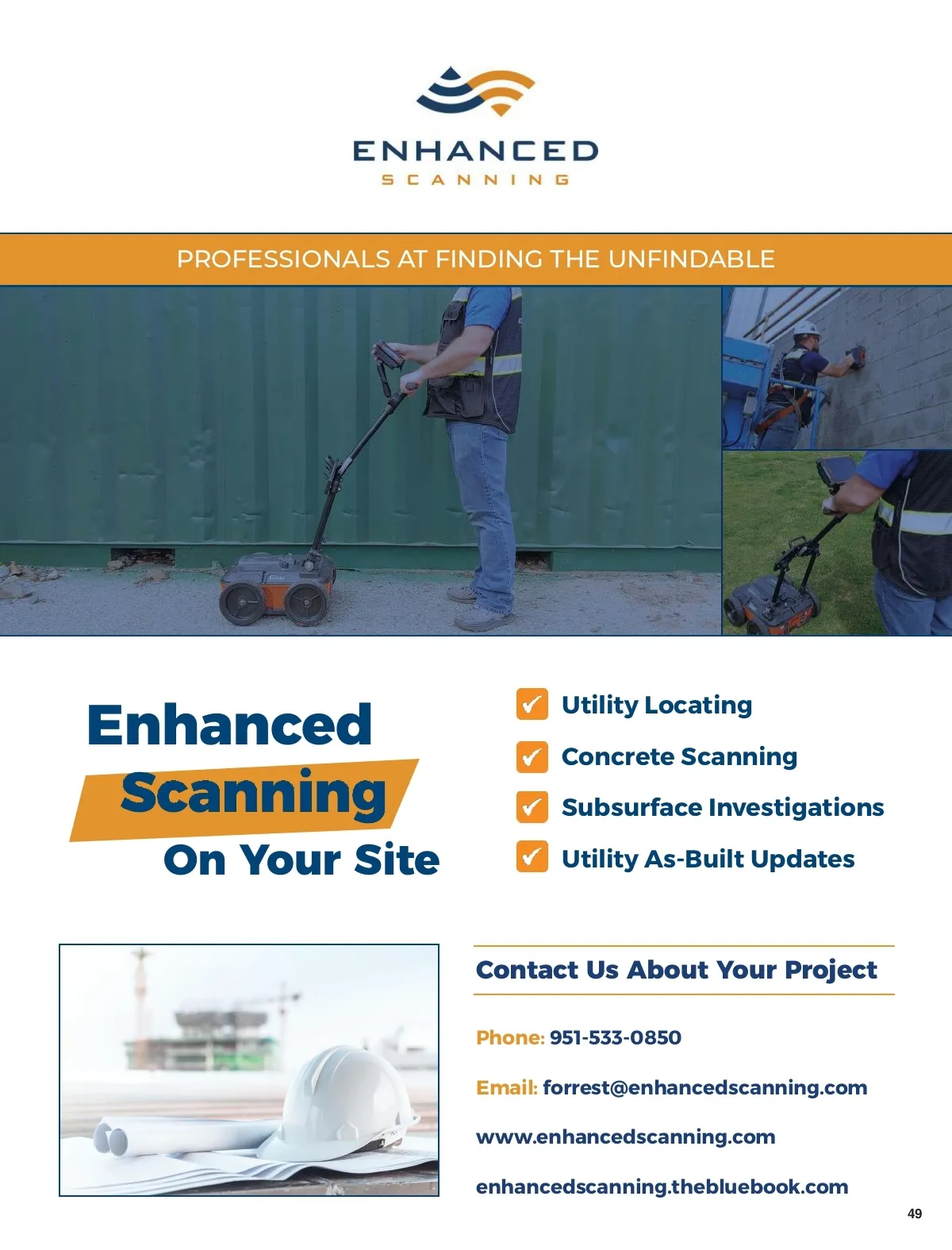 ENHANCED
SCANNING

PROFESSIONALS AT FINDING THE UNFINDABLE

Enhanced
Scanning
On Your Site

☑ Utility Locating
☑ Concrete Scanning
☑ Subsurface Investigations
☑ Utility As-Built Updates

Contact Us About Your Project

Phone: 951-533-0850

Email: forrest@enhancedscanning.com

www.enhancedscanning.com

enhancedscanning.thebluebook.com

49